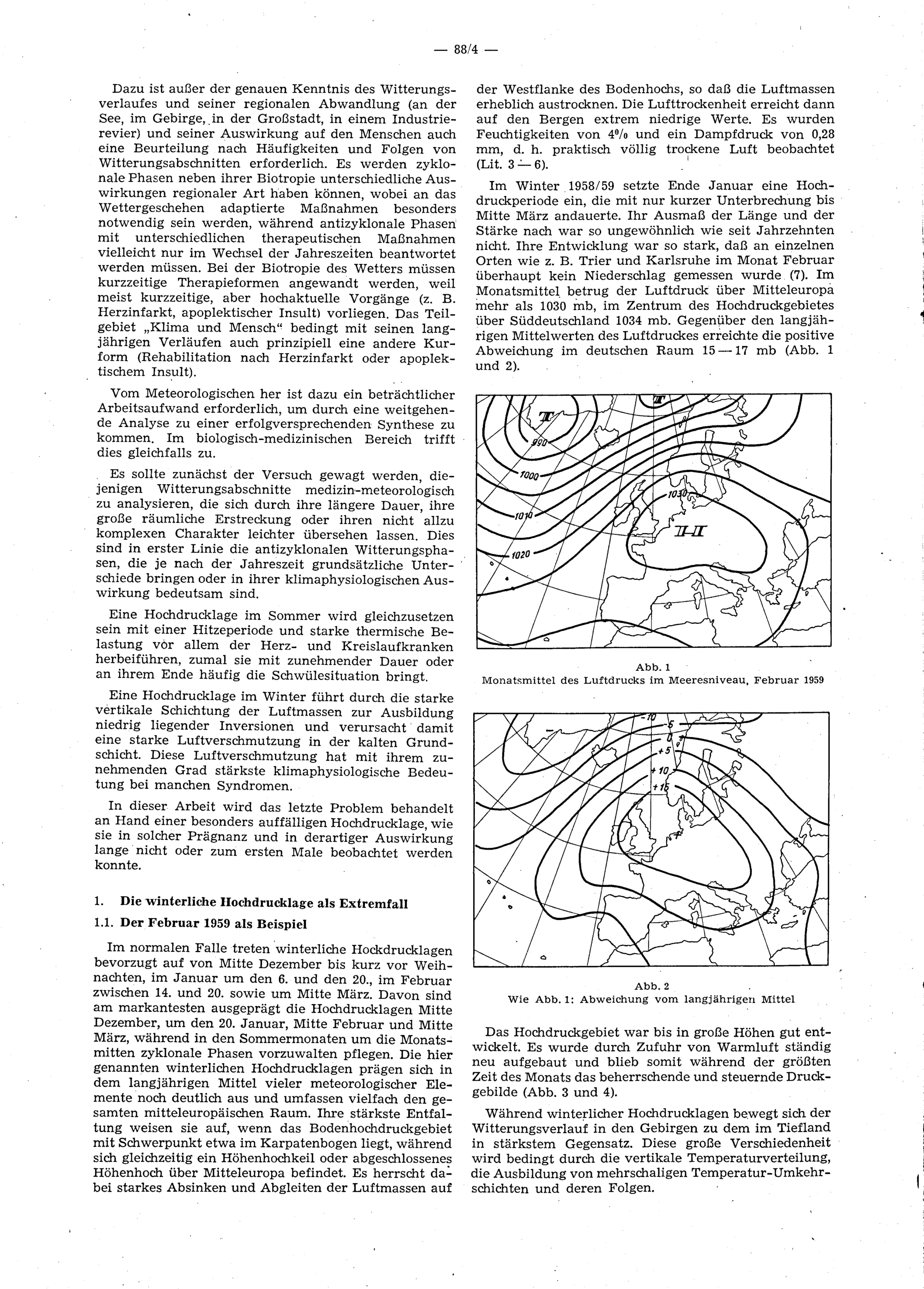 — 88/4 —

Dazu ist außer der genauen Kenntnis des Witterungsverlaufes und seiner regionalen Abwandlung (an der See, im Gebirge, in der Großstadt, in einem Industrierevier) und seiner Auswirkung auf den Menschen auch eine Beurteilung nach Häufigkeiten und Folgen von Witterungsabschnitten erforderlich. Es werden zyklonale Phasen neben ihrer Biotropie unterschiedliche Auswirkungen regionaler Art haben können, wobei an das Wettergeschehen adaptierte Maßnahmen besonders notwendig sein werden, während antizyklonale Phasen mit unterschiedlichen therapeutischen Maßnahmen vielleicht nur im Wechsel der Jahreszeiten beantwortet werden müssen. Bei der Biotropie des Wetters müssen kurzzeitige Therapieformen angewandt werden, weil meist kurzzeitige, aber hochaktuelle Vorgänge (z. B. Herzinfarkt, apoplektischer Insult) vorliegen. Das Teilgebiet „Klima und Mensch“ bedingt mit seinen langjährigen Verläufen auch prinzipiell eine andere Kurform (Rehabilitation nach Herzinfarkt oder apoplektischem Insult).

Vom Meteorologischen her ist dazu ein beträchtlicher Arbeitsaufwand erforderlich, um durch eine weitgehende Analyse zu einer erfolgversprechenden Synthese zu kommen. Im biologisch-medizinischen Bereich trifft dies gleichfalls zu.

Es sollte zunächst der Versuch gewagt werden, diejenigen Witterungsabschnitte medizin-meteorologisch zu analysieren, die sich durch ihre längere Dauer, ihre große räumliche Erstreckung oder ihren nicht allzu komplexen Charakter leichter übersehen lassen. Dies sind in erster Linie die antizyklonalen Witterungsphasen, die je nach der Jahreszeit grundsätzliche Unterschiede bringen oder in ihrer klimaphysiologischen Auswirkung bedeutsam sind.

Eine Hochdrucklage im Sommer wird gleichzusetzen sein mit einer Hitzeperiode und starke thermische Belastung vor allem der Herz- und Kreislaufkranken herbeiführen, zumal sie mit zunehmender Dauer oder an ihrem Ende häufig die Schwülesituation bringt.

Eine Hochdrucklage im Winter führt durch die starke vertikale Schichtung der Luftmassen zur Ausbildung niedrig liegender Inversionen und verursacht damit eine starke Luftverschmutzung in der kalten Grundschicht. Diese Luftverschmutzung hat mit ihrem zunehmenden Grad stärkste klimaphysiologische Bedeutung bei manchen Syndromen.

In dieser Arbeit wird das letzte Problem behandelt an Hand einer besonders auffälligen Hochdrucklage, wie sie in solcher Prägnanz und in derartiger Auswirkung lange nicht oder zum ersten Male beobachtet werden konnte.

1. Die winterliche Hochdrucklage als Extremfall

1.1. Der Februar 1959 als Beispiel

Im normalen Falle treten winterliche Hockdrucklagen bevorzugt auf von Mitte Dezember bis kurz vor Weihnachten, im Januar um den 6. und den 20., im Februar zwischen 14. und 20. sowie um Mitte März. Davon sind am markantesten ausgeprägt die Hochdrucklagen Mitte Dezember, um den 20. Januar, Mitte Februar und Mitte März, während in den Sommermonaten um die Monatsmitten zyklonale Phasen vorzuwalten pflegen. Die hier genannten winterlichen Hochdrucklagen prägen sich in dem langjährigen Mittel vieler meteorologischer Elemente noch deutlich aus und umfassen vielfach den gesamten mitteleuropäischen Raum. Ihre stärkste Entfaltung weisen sie auf, wenn das Bodenhochdruckgebiet mit Schwerpunkt etwa im Karpatenbogen liegt, während sich gleichzeitig ein Höhenhochkeil oder abgeschlossenes Höhenhoch über Mitteleuropa befindet. Es herrscht dabei starkes Absinken und Abgleiten der Luftmassen auf der Westflanke des Bodenhochs, so daß die Luftmassen erheblich austrocknen. Die Lufttrockenheit erreicht dann auf den Bergen extrem niedrige Werte. Es wurden Feuchtigkeiten von 4% und ein Dampfdruck von 0,28 mm, d. h. praktisch völlig trockene Luft beobachtet (Lit. 3 — 6).

Im Winter 1958/59 setzte Ende Januar eine Hochdruckperiode ein, die mit nur kurzer Unterbrechung bis Mitte März andauerte. Ihr Ausmaß der Länge und der Stärke nach war so ungewöhnlich wie seit Jahrzehnten nicht. Ihre Entwicklung war so stark, daß an einzelnen Orten wie z. B. Trier und Karlsruhe im Monat Februar überhaupt kein Niederschlag gemessen wurde (7). Im Monatsmittel betrug der Luftdruck über Mitteleuropa mehr als 1030 mb, im Zentrum des Hochdruckgebietes über Süddeutschland 1034 mb. Gegenüber den langjährigen Mittelwerten des Luftdruckes erreichte die positive Abweichung im deutschen Raum 15 — 17 mb (Abb. 1 und 2).

T
T
990
1000
1010
1020
1030
H

Abb. 1
Monatsmittel des Luftdrucks im Meeresniveau, Februar 1959

-10
-5
0
+5
+10
+15

Abb. 2
Wie Abb. 1: Abweichung vom langjährigen Mittel

Das Hochdruckgebiet war bis in große Höhen gut entwickelt. Es wurde durch Zufuhr von Warmluft ständig neu aufgebaut und blieb somit während der größten Zeit des Monats das beherrschende und steuernde Druckgebilde (Abb. 3 und 4).

Während winterlicher Hochdrucklagen bewegt sich der Witterungsverlauf in den Gebirgen zu dem im Tiefland in stärkstem Gegensatz. Diese große Verschiedenheit wird bedingt durch die vertikale Temperaturverteilung, die Ausbildung von mehrschaligen Temperatur-Umkehrschichten und deren Folgen.